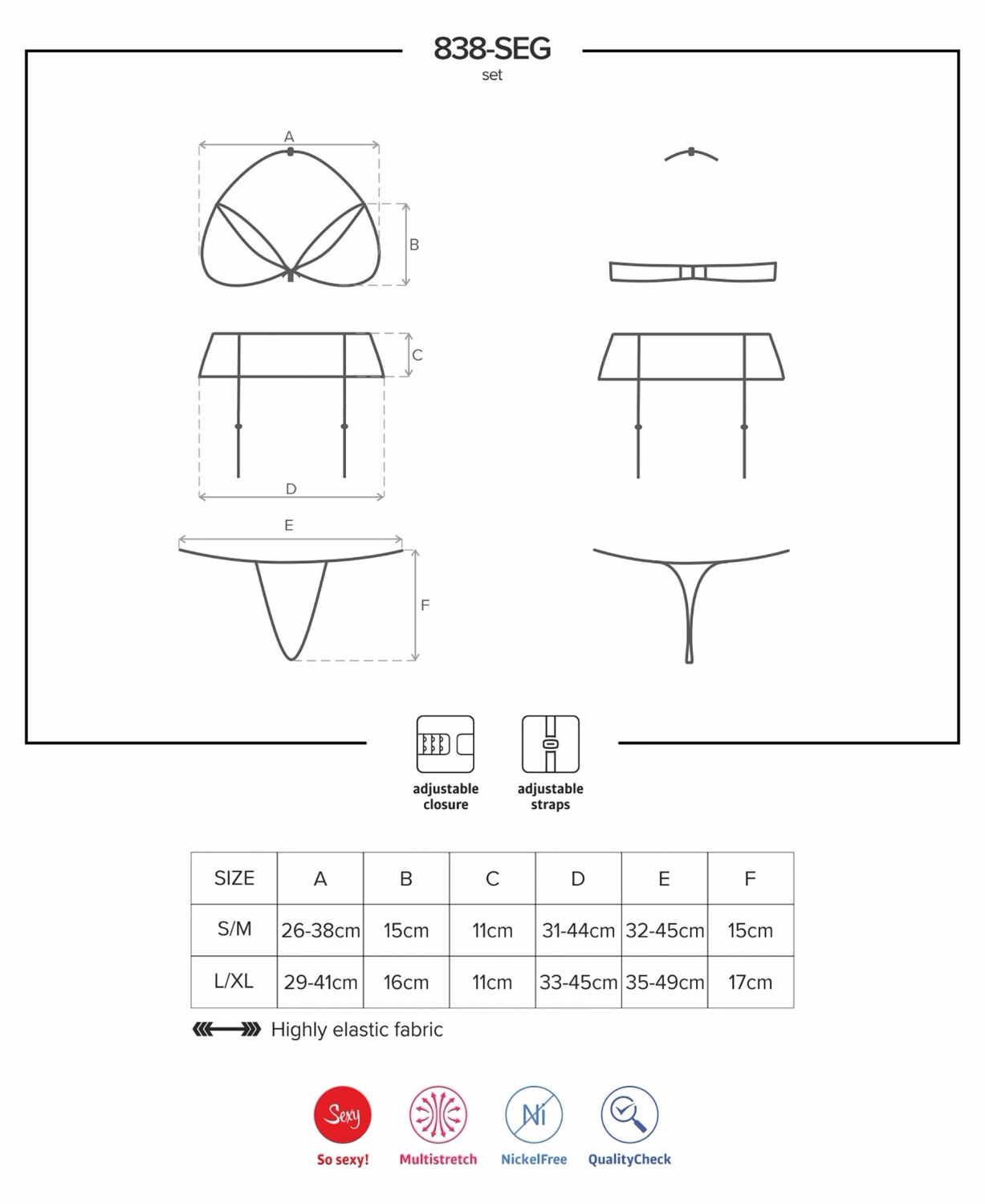 838-SEG
set

A

B

C

D

E

F

adjustable closure

adjustable straps

| SIZE | A | B | C | D | E | F |
|---|---|---|---|---|---|---|
| S/M | 26-38cm | 15cm | 11cm | 31-44cm | 32-45cm | 15cm |
| L/XL | 29-41cm | 16cm | 11cm | 33-45cm | 35-49cm | 17cm |

Highly elastic fabric

Sexy
So sexy!

Multistretch

Ni
NickelFree

QualityCheck